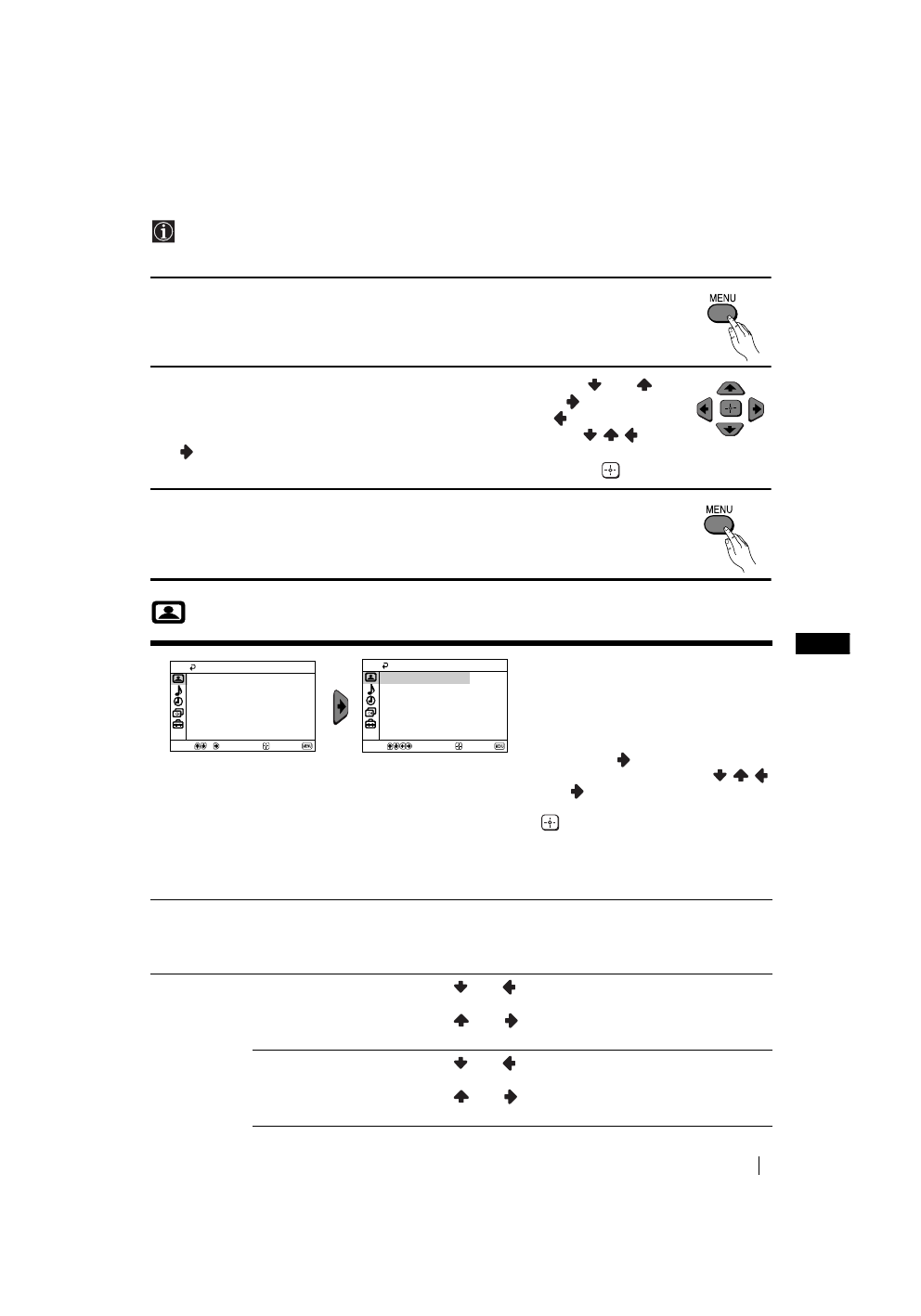 MENU

MENU